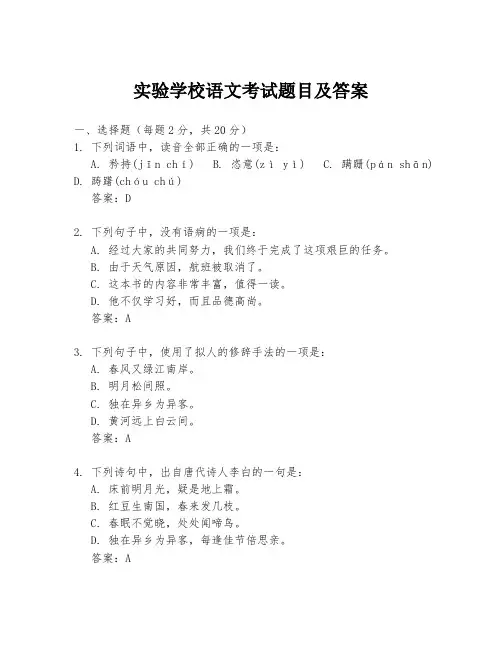 实验学校语文考试题目及答案

一、选择题（每题2分，共20分）

1. 下列词语中，读音全部正确的一项是：
A. 矜持(jīn chí)　B. 恣意(zì yì)　C. 蹒跚(pán shān)
D. 踌躇(chóu chú)
答案：D

2. 下列句子中，没有语病的一项是：
A. 经过大家的共同努力，我们终于完成了这项艰巨的任务。
B. 由于天气原因，航班被取消了。
C. 这本书的内容非常丰富，值得一读。
D. 他不仅学习好，而且品德高尚。
答案：A

3. 下列句子中，使用了拟人的修辞手法的一项是：
A. 春风又绿江南岸。
B. 明月松间照。
C. 独在异乡为异客。
D. 黄河远上白云间。
答案：A

4. 下列诗句中，出自唐代诗人李白的一句是：
A. 床前明月光，疑是地上霜。
B. 红豆生南国，春来发几枝。
C. 春眠不觉晓，处处闻啼鸟。
D. 独在异乡为异客，每逢佳节倍思亲。
答案：A